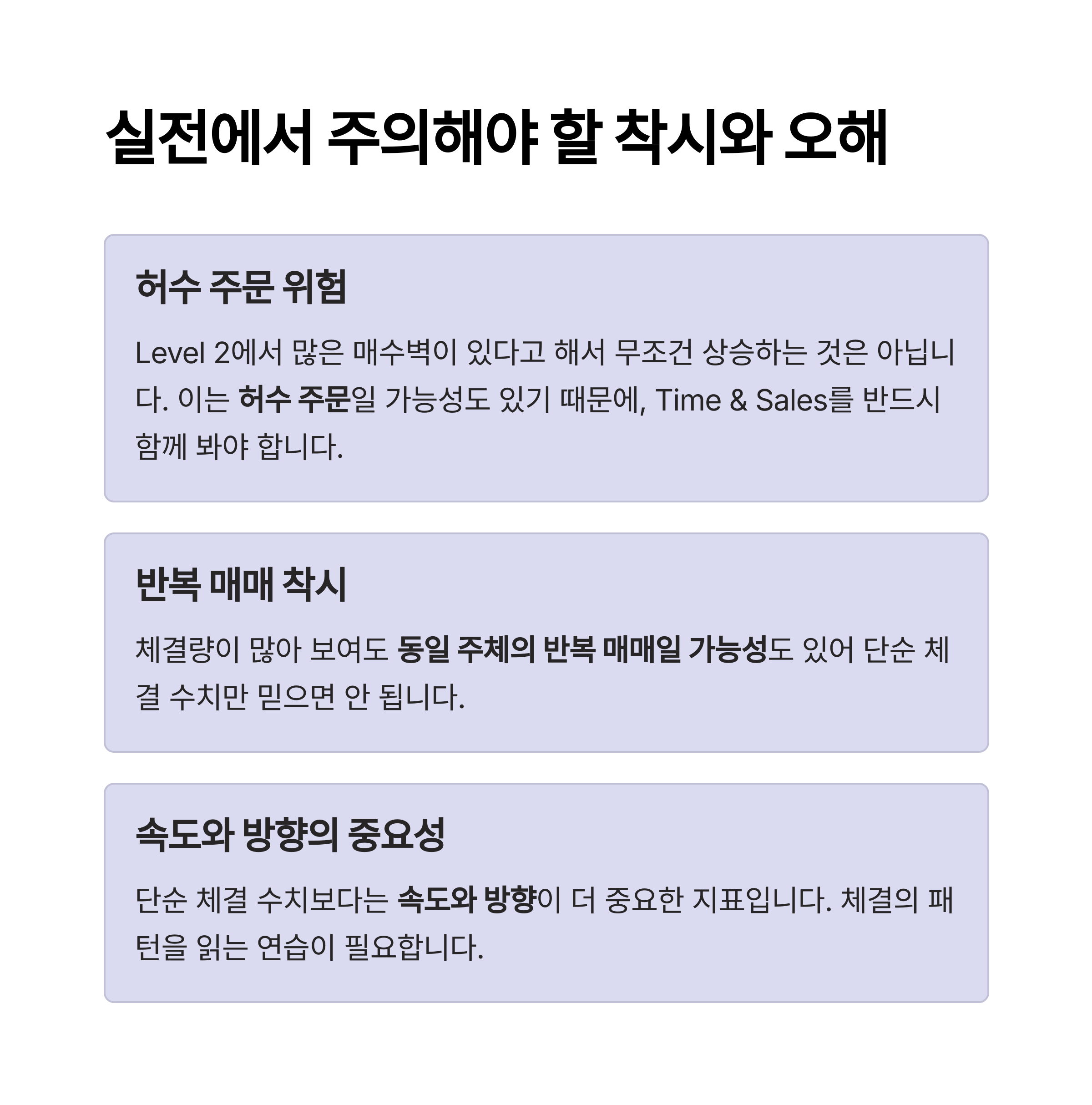 실전에서 주의해야 할 착시와 오해

허수 주문 위험

Level 2에서 많은 매수벽이 있다고 해서 무조건 상승하는 것은 아닙니다. 이는 허수 주문일 가능성도 있기 때문에, Time & Sales를 반드시 함께 봐야 합니다.

반복 매매 착시

체결량이 많아 보여도 동일 주체의 반복 매매일 가능성도 있어 단순 체결 수치만 믿으면 안 됩니다.

속도와 방향의 중요성

단순 체결 수치보다는 속도와 방향이 더 중요한 지표입니다. 체결의 패턴을 읽는 연습이 필요합니다.